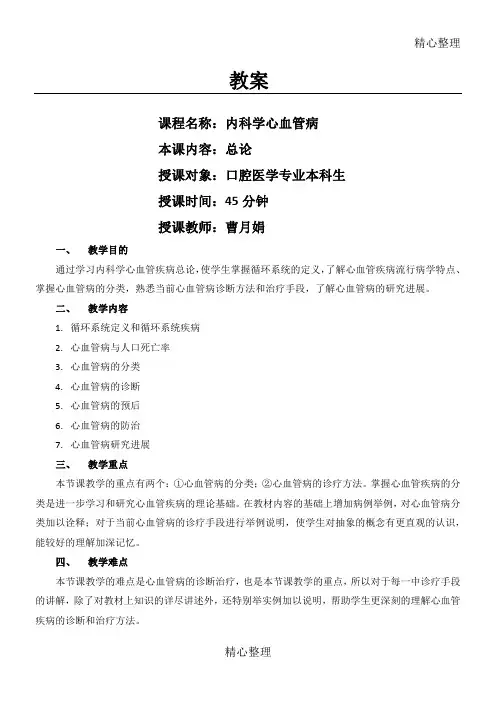 精心整理

教案

课程名称：内科学心血管病

本课内容：总论

授课对象：口腔医学专业本科生

授课时间：45 分钟

授课教师：曹月娟

一、 教学目的

通过学习内科学心血管疾病总论，使学生掌握循环系统的定义，了解心血管疾病流行病学特点、掌握心血管病的分类，熟悉当前心血管病诊断方法和治疗手段，了解心血管病的研究进展。

二、 教学内容

1. 循环系统定义和循环系统疾病
2. 心血管病与人口死亡率
3. 心血管病的分类
4. 心血管病的诊断
5. 心血管病的预后
6. 心血管病的防治
7. 心血管病研究进展

三、 教学重点

本节课教学的重点有两个：①心血管病的分类；②心血管病的诊疗方法。掌握心血管疾病的分类是进一步学习和研究心血管疾病的理论基础。在教材内容的基础上增加病例举例，对心血管病分类加以诠释；对于当前心血管病的诊疗手段进行举例说明，使学生对抽象的概念有更直观的认识，能较好的理解加深记忆。

四、 教学难点

本节课教学的难点是心血管病的诊断治疗，也是本节课教学的重点，所以对于每一中诊疗手段的讲解，除了对教材上知识的详尽讲述外，还特别举实例加以说明，帮助学生更深刻的理解心血管疾病的诊断和治疗方法。

精心整理